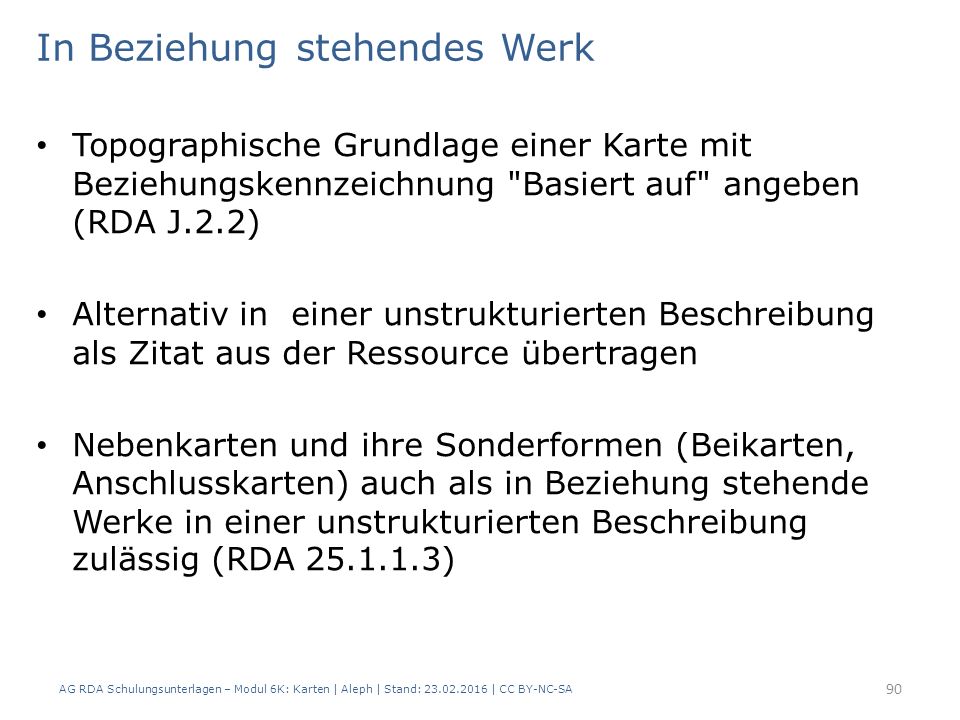 In Beziehung stehendes Werk

• Topographische Grundlage einer Karte mit Beziehungskennzeichnung "Basiert auf" angeben (RDA J.2.2)

• Alternativ in einer unstrukturierten Beschreibung als Zitat aus der Ressource übertragen

• Nebenkarten und ihre Sonderformen (Beikarten, Anschlusskarten) auch als in Beziehung stehende Werke in einer unstrukturierten Beschreibung zulässig (RDA 25.1.1.3)

AG RDA Schulungsunterlagen – Modul 6K: Karten | Aleph | Stand: 23.02.2016 | CC BY-NC-SA

90